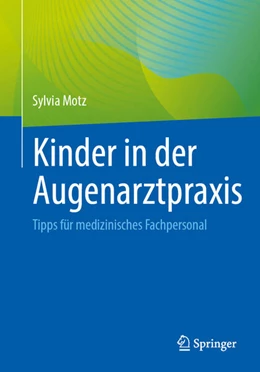 Sylvia Motz

Kinder in der Augenarztpraxis

Tipps für medizinisches Fachpersonal

Springer